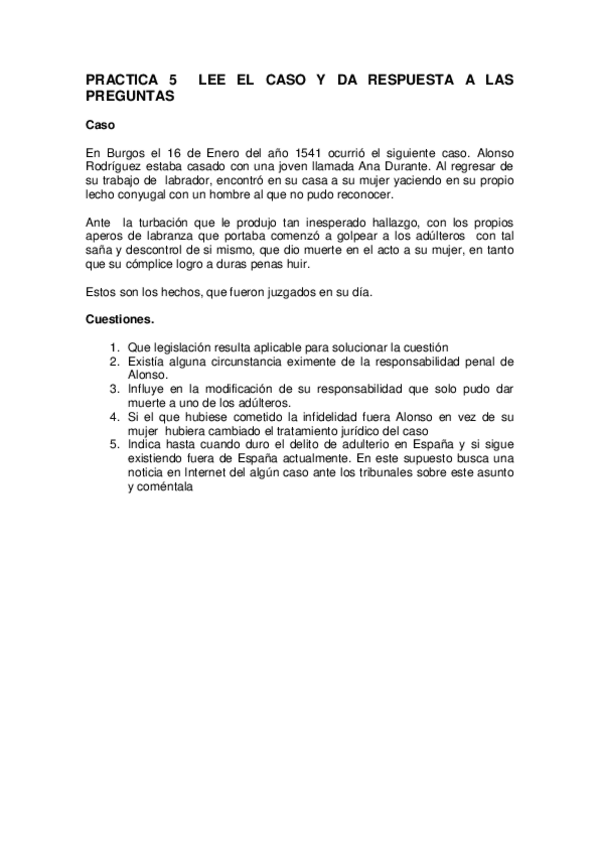 PRACTICA 5 LEE EL CASO Y DA RESPUESTA A LAS PREGUNTAS

Caso

En Burgos el 16 de Enero del año 1541 ocurrió el siguiente caso. Alonso Rodríguez estaba casado con una joven llamada Ana Durante. Al regresar de su trabajo de labrador, encontró en su casa a su mujer yaciendo en su propio lecho conyugal con un hombre al que no pudo reconocer.

Ante la turbación que le produjo tan inesperado hallazgo, con los propios aperos de labranza que portaba comenzó a golpear a los adúlteros con tal saña y descontrol de si mismo, que dio muerte en el acto a su mujer, en tanto que su cómplice logro a duras penas huir.

Estos son los hechos, que fueron juzgados en su día.

Cuestiones.

1. Que legislación resulta aplicable para solucionar la cuestión
2. Existía alguna circunstancia eximente de la responsabilidad penal de Alonso.
3. Influye en la modificación de su responsabilidad que solo pudo dar muerte a uno de los adúlteros.
4. Si el que hubiese cometido la infidelidad fuera Alonso en vez de su mujer hubiera cambiado el tratamiento jurídico del caso
5. Indica hasta cuando duro el delito de adulterio en España y si sigue existiendo fuera de España actualmente. En este supuesto busca una noticia en Internet del algún caso ante los tribunales sobre este asunto y coméntala